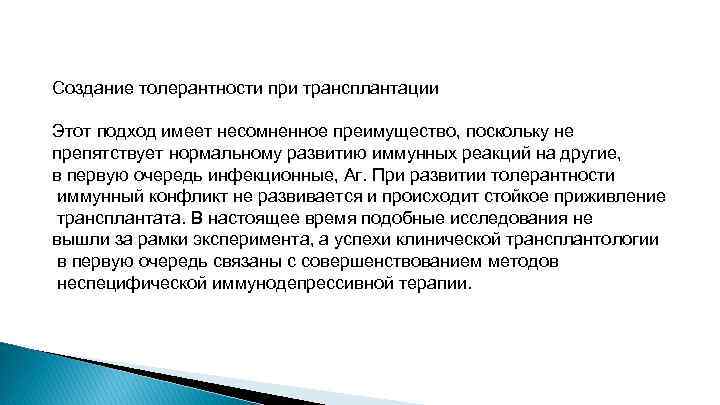 Создание толерантности при трансплантации

Этот подход имеет несомненное преимущество, поскольку не препятствует нормальному развитию иммунных реакций на другие, в первую очередь инфекционные, Аг. При развитии толерантности иммунный конфликт не развивается и происходит стойкое приживление трансплантата. В настоящее время подобные исследования не вышли за рамки эксперимента, а успехи клинической трансплантологии в первую очередь связаны с совершенствованием методов неспецифической иммунодепрессивной терапии.